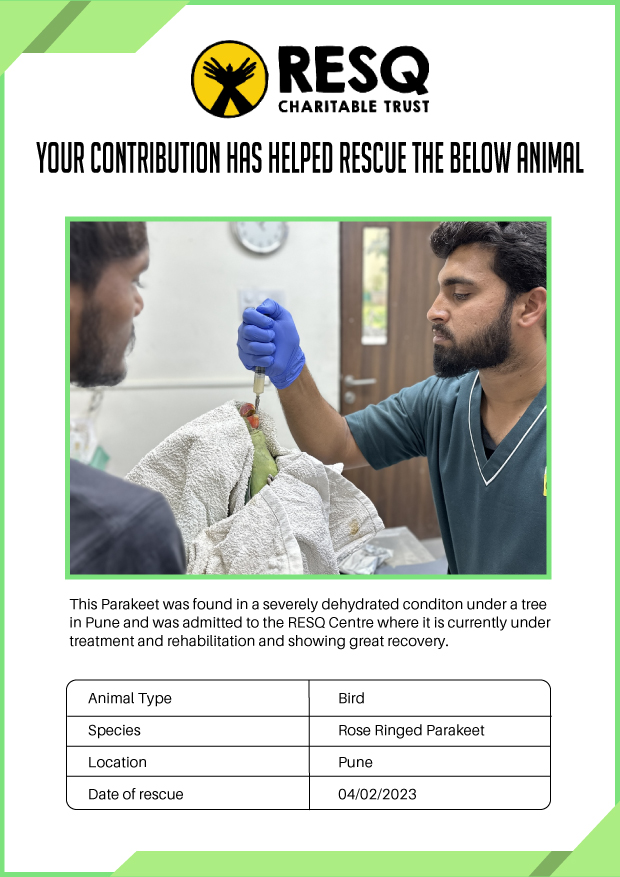 RESQ
CHARITABLE TRUST

YOUR CONTRIBUTION HAS HELPED RESCUE THE BELOW ANIMAL

This Parakeet was found in a severely dehydrated conditon under a tree in Pune and was admitted to the RESQ Centre where it is currently under treatment and rehabilitation and showing great recovery.

| Animal Type | Bird |
|---|---|
| Species | Rose Ringed Parakeet |
| Location | Pune |
| Date of rescue | 04/02/2023 |